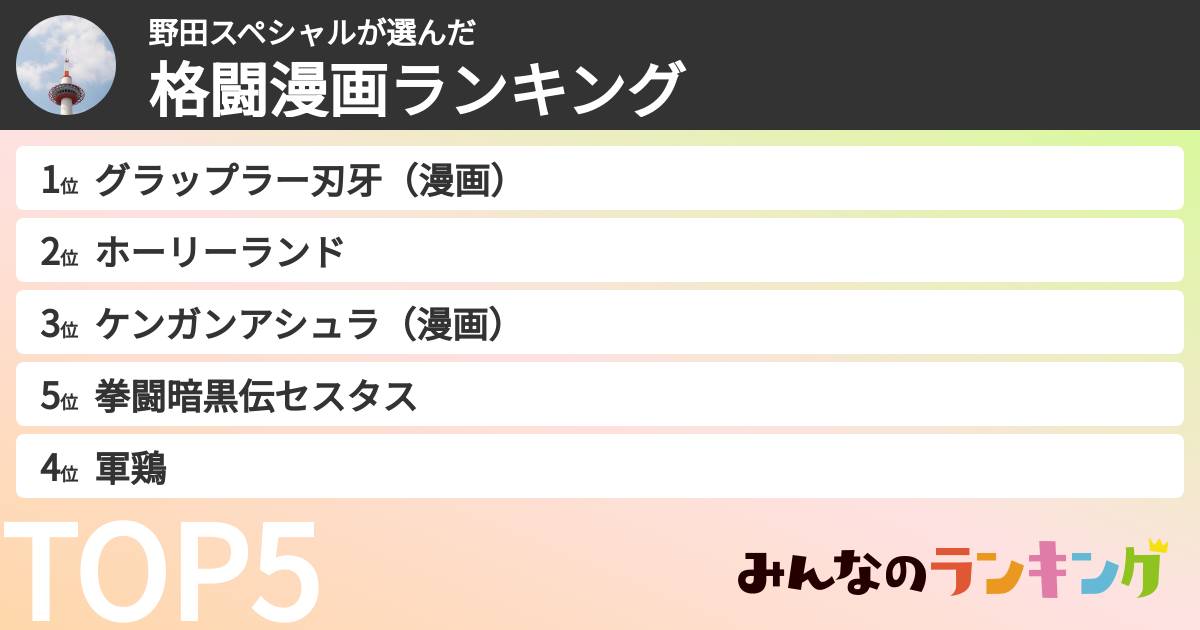 野田スペシャルが選んだ
格闘漫画ランキング

1位 グラップラー刃牙（漫画）
2位 ホーリーランド
3位 ケンガンアシュラ（漫画）
5位 拳闘暗黒伝セスタス
4位 軍鶏

TOP5

みんなのランキング